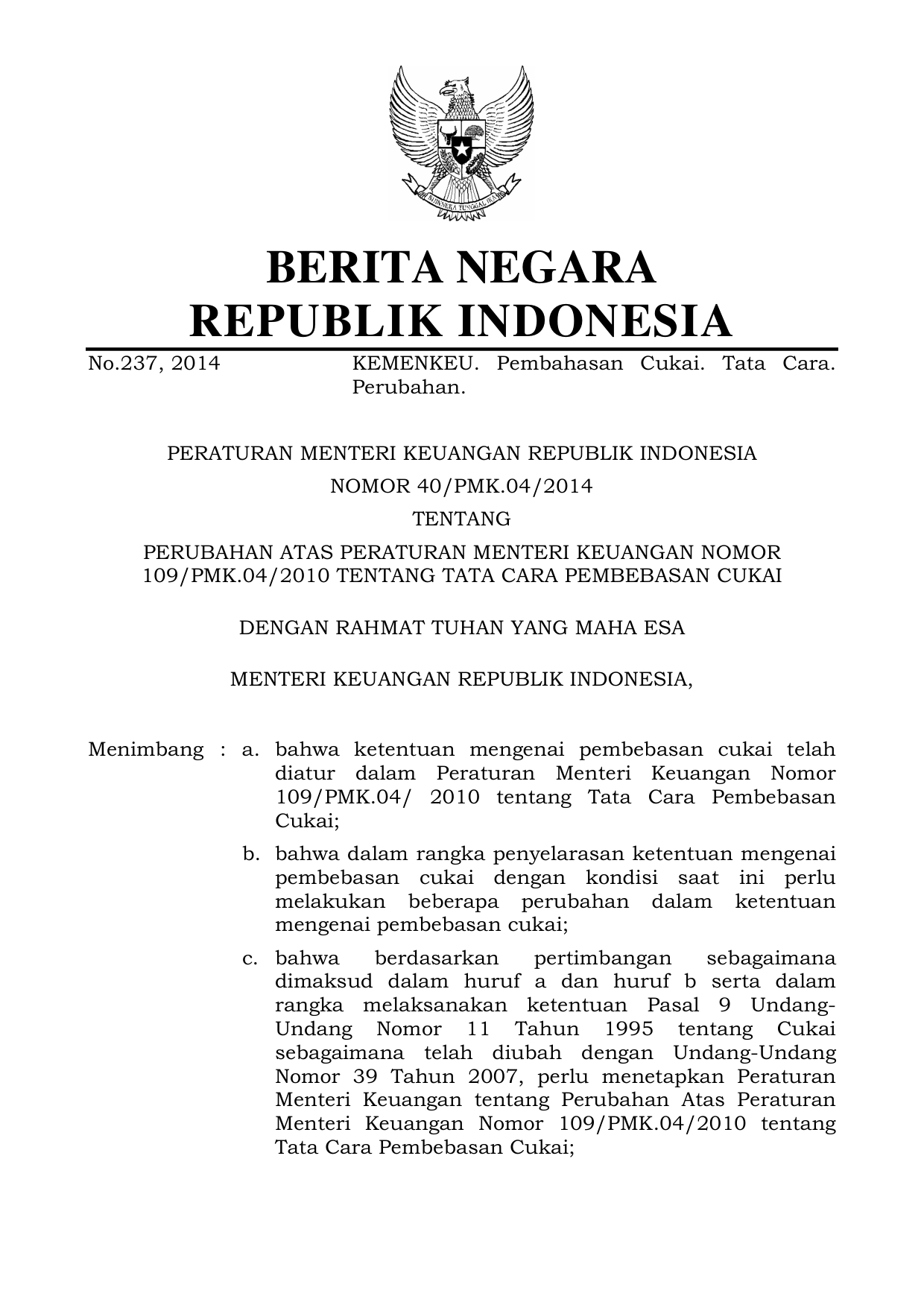 BHINNEKA TUNGGAL IKA

BERITA NEGARA
REPUBLIK INDONESIA

No.237, 2014 KEMENKEU. Pembahasan Cukai. Tata Cara. Perubahan.

PERATURAN MENTERI KEUANGAN REPUBLIK INDONESIA
NOMOR 40/PMK.04/2014
TENTANG
PERUBAHAN ATAS PERATURAN MENTERI KEUANGAN NOMOR 109/PMK.04/2010 TENTANG TATA CARA PEMBEBASAN CUKAI

DENGAN RAHMAT TUHAN YANG MAHA ESA

MENTERI KEUANGAN REPUBLIK INDONESIA,

Menimbang : a. bahwa ketentuan mengenai pembebasan cukai telah diatur dalam Peraturan Menteri Keuangan Nomor 109/PMK.04/ 2010 tentang Tata Cara Pembebasan Cukai;

b. bahwa dalam rangka penyelarasan ketentuan mengenai pembebasan cukai dengan kondisi saat ini perlu melakukan beberapa perubahan dalam ketentuan mengenai pembebasan cukai;

c. bahwa berdasarkan pertimbangan sebagaimana dimaksud dalam huruf a dan huruf b serta dalam rangka melaksanakan ketentuan Pasal 9 Undang-Undang Nomor 11 Tahun 1995 tentang Cukai sebagaimana telah diubah dengan Undang-Undang Nomor 39 Tahun 2007, perlu menetapkan Peraturan Menteri Keuangan tentang Perubahan Atas Peraturan Menteri Keuangan Nomor 109/PMK.04/2010 tentang Tata Cara Pembebasan Cukai;